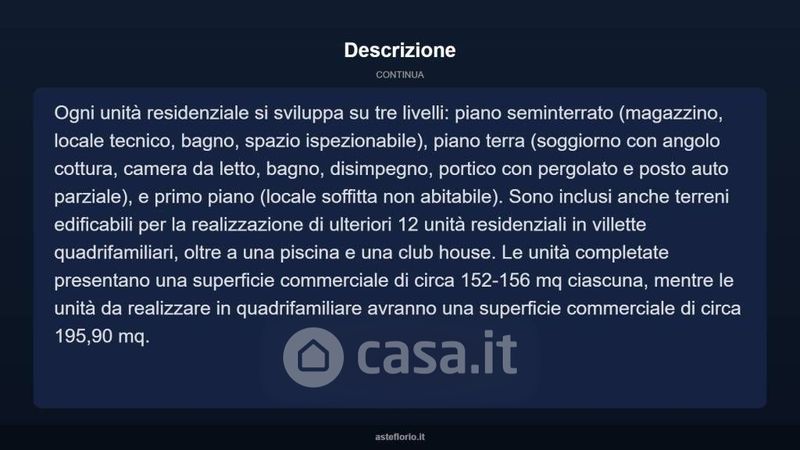 Descrizione

CONTINUA

Ogni unità residenziale si sviluppa su tre livelli: piano seminterrato (magazzino, locale tecnico, bagno, spazio ispezionabile), piano terra (soggiorno con angolo cottura, camera da letto, bagno, disimpegno, portico con pergolato e posto auto parziale), e primo piano (locale soffitta non abitabile). Sono inclusi anche terreni edificabili per la realizzazione di ulteriori 12 unità residenziali in villette quadrifamiliari, oltre a una piscina e una club house. Le unità completate presentano una superficie commerciale di circa 152-156 mq ciascuna, mentre le unità da realizzare in quadrifamiliare avranno una superficie commerciale di circa 195,90 mq.

casa.it

asteflorio.it